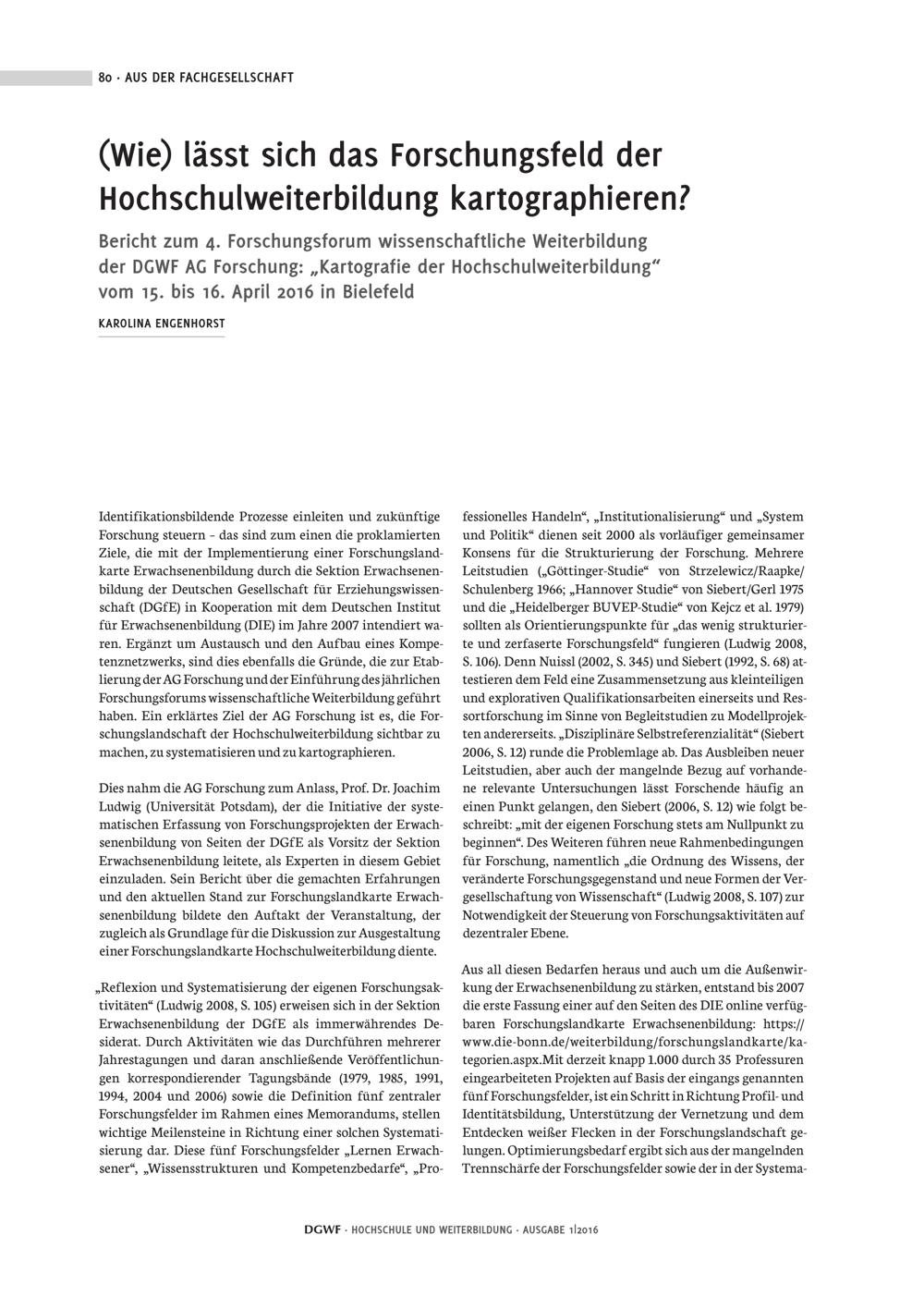 80 · AUS DER FACHGESELLSCHAFT

(Wie) lässt sich das Forschungsfeld der Hochschulweiterbildung kartographieren?

Bericht zum 4. Forschungsforum wissenschaftliche Weiterbildung der DGWF AG Forschung: „Kartografie der Hochschulweiterbildung“ vom 15. bis 16. April 2016 in Bielefeld

KAROLINA ENGENHORST

Identifikationsbildende Prozesse einleiten und zukünftige Forschung steuern – das sind zum einen die proklamierten Ziele, die mit der Implementierung einer Forschungslandkarte Erwachsenenbildung durch die Sektion Erwachsenenbildung der Deutschen Gesellschaft für Erziehungswissenschaft (DGfE) in Kooperation mit dem Deutschen Institut für Erwachsenenbildung (DIE) im Jahre 2007 intendiert waren. Ergänzt um Austausch und den Aufbau eines Kompetenznetzwerks, sind dies ebenfalls die Gründe, die zur Etablierung der AG Forschung und der Einführung des jährlichen Forschungsforums wissenschaftliche Weiterbildung geführt haben. Ein erklärtes Ziel der AG Forschung ist es, die Forschungslandschaft der Hochschulweiterbildung sichtbar zu machen, zu systematisieren und zu kartographieren.

Dies nahm die AG Forschung zum Anlass, Prof. Dr. Joachim Ludwig (Universität Potsdam), der die Initiative der systematischen Erfassung von Forschungsprojekten der Erwachsenenbildung von Seiten der DGfE als Vorsitz der Sektion Erwachsenenbildung leitete, als Experten in diesem Gebiet einzuladen. Sein Bericht über die gemachten Erfahrungen und den aktuellen Stand zur Forschungslandkarte Erwachsenenbildung bildete den Auftakt der Veranstaltung, der zugleich als Grundlage für die Diskussion zur Ausgestaltung einer Forschungslandkarte Hochschulweiterbildung diente.

„Reflexion und Systematisierung der eigenen Forschungsaktivitäten“ (Ludwig 2008, S. 105) erweisen sich in der Sektion Erwachsenenbildung der DGfE als immerwährendes Desiderat. Durch Aktivitäten wie das Durchführen mehrerer Jahrestagungen und daran anschließende Veröffentlichungen korrespondierender Tagungsbände (1979, 1985, 1991, 1994, 2004 und 2006) sowie die Definition fünf zentraler Forschungsfelder im Rahmen eines Memorandums, stellen wichtige Meilensteine in Richtung einer solchen Systematisierung dar. Diese fünf Forschungsfelder „Lernen Erwachsener“, „Wissensstrukturen und Kompetenzbedarfe“, „Professionelles Handeln“, „Institutionalisierung“ und „System und Politik“ dienen seit 2000 als vorläufiger gemeinsamer Konsens für die Strukturierung der Forschung. Mehrere Leitstudien („Göttinger-Studie“ von Strzelewicz/Raapke/Schulenberg 1966; „Hannover Studie“ von Siebert/Gerl 1975 und die „Heidelberger BUVEP-Studie“ von Kejcz et al. 1979) sollten als Orientierungspunkte für „das wenig strukturierte und zerfaserte Forschungsfeld“ fungieren (Ludwig 2008, S. 106). Denn Nuissl (2002, S. 345) und Siebert (1992, S. 68) attestieren dem Feld eine Zusammensetzung aus kleinteiligen und explorativen Qualifikationsarbeiten einerseits und Ressortforschung im Sinne von Begleitstudien zu Modellprojekten andererseits. „Disziplinäre Selbstreferenzialität“ (Siebert 2006, S. 12) runde die Problemlage ab. Das Ausbleiben neuer Leitstudien, aber auch der mangelnde Bezug auf vorhandene relevante Untersuchungen lässt Forschende häufig an einen Punkt gelangen, den Siebert (2006, S. 12) wie folgt beschreibt: „mit der eigenen Forschung stets am Nullpunkt zu beginnen“. Des Weiteren führen neue Rahmenbedingungen für Forschung, namentlich „die Ordnung des Wissens, der veränderte Forschungsgegenstand und neue Formen der Vergesellschaftung von Wissenschaft“ (Ludwig 2008, S. 107) zur Notwendigkeit der Steuerung von Forschungsaktivitäten auf dezentraler Ebene.

Aus all diesen Bedarfen heraus und auch um die Außenwirkung der Erwachsenenbildung zu stärken, entstand bis 2007 die erste Fassung einer auf den Seiten des DIE online verfügbaren Forschungslandkarte Erwachsenenbildung: https://www.die-bonn.de/weiterbildung/forschungslandkarte/kategorien.aspx.Mit derzeit knapp 1.000 durch 35 Professuren eingearbeiteten Projekten auf Basis der eingangs genannten fünf Forschungsfelder, ist ein Schritt in Richtung Profil- und Identitätsbildung, Unterstützung der Vernetzung und dem Entdecken weißer Flecken in der Forschungslandschaft gelungen. Optimierungsbedarf ergibt sich aus der mangelnden Trennschärfe der Forschungsfelder sowie der in der Systema-

DGWF · HOCHSCHULE UND WEITERBILDUNG · AUSGABE 1|2016